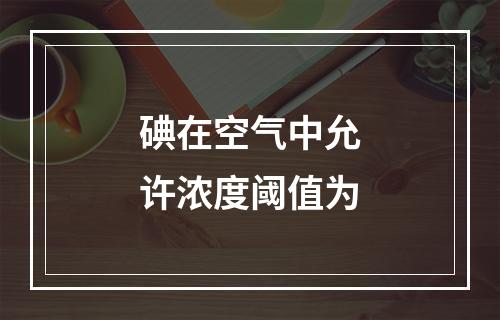 碘在空气中允许浓度阈值为